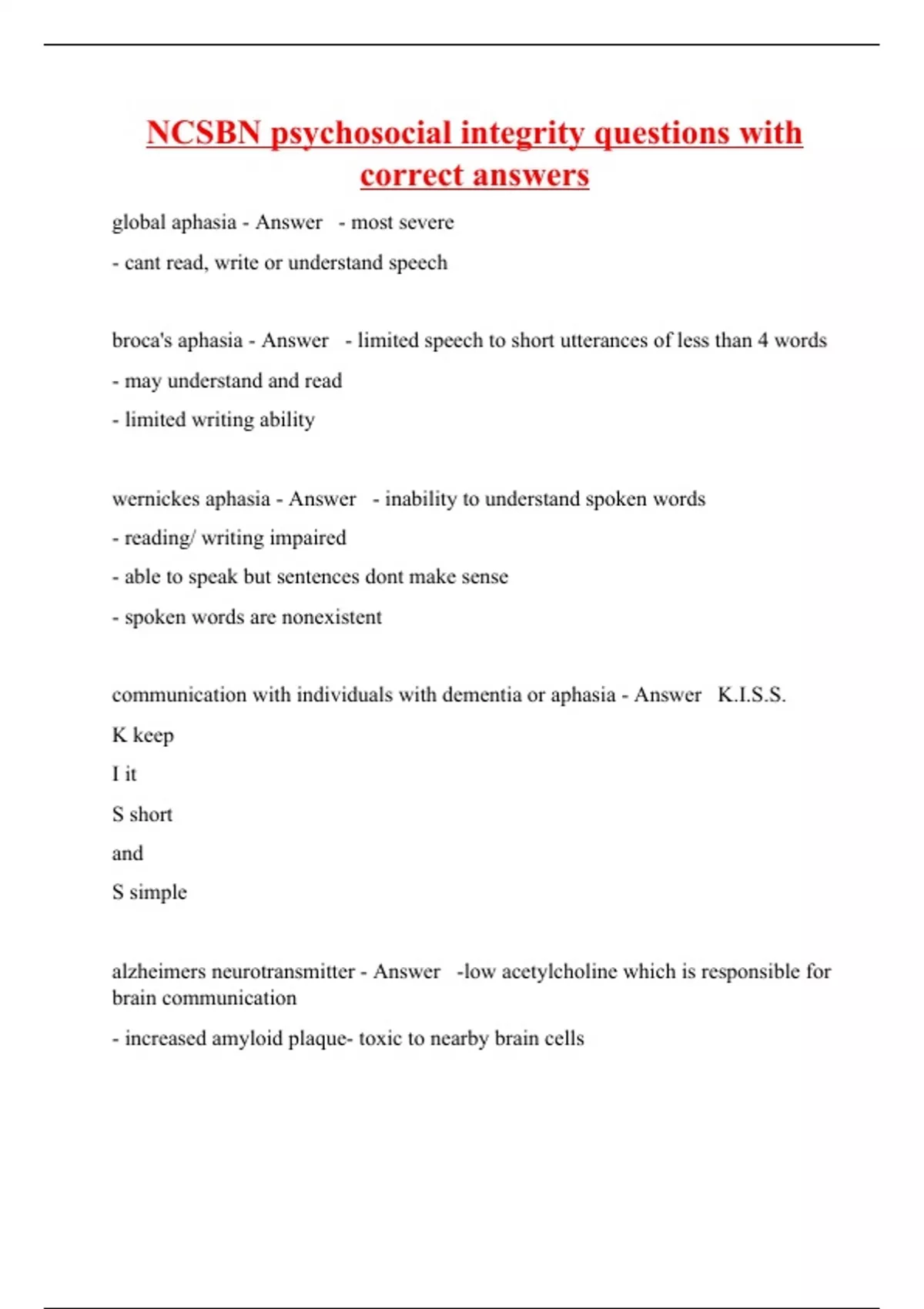 NCSBN psychosocial integrity questions with correct answers

global aphasia - Answer - most severe

- cant read, write or understand speech

broca's aphasia - Answer - limited speech to short utterances of less than 4 words

- may understand and read

- limited writing ability

wernickes aphasia - Answer - inability to understand spoken words

- reading/ writing impaired

- able to speak but sentences dont make sense

- spoken words are nonexistent

communication with individuals with dementia or aphasia - Answer K.I.S.S.

K keep

I it

S short

and

S simple

alzheimers neurotransmitter - Answer -low acetylcholine which is responsible for brain communication

- increased amyloid plaque- toxic to nearby brain cells